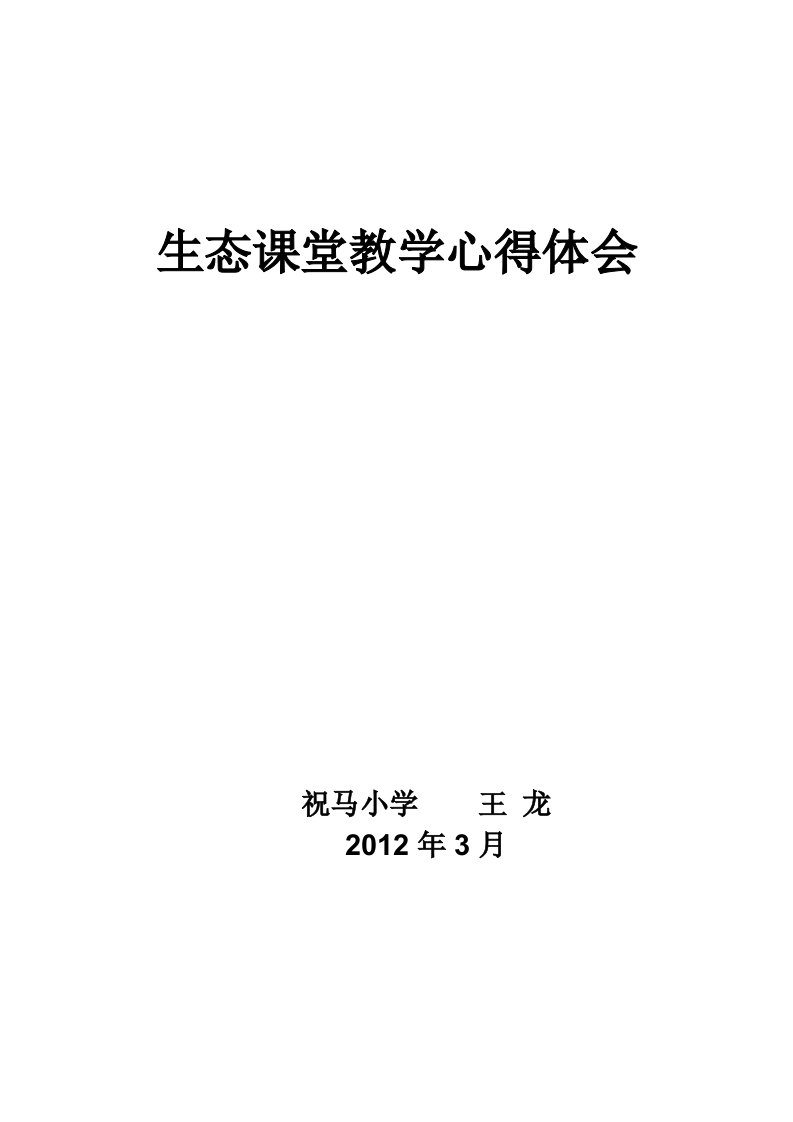 生态课堂教学心得体会

祝马小学　　王 龙
2012 年 3 月